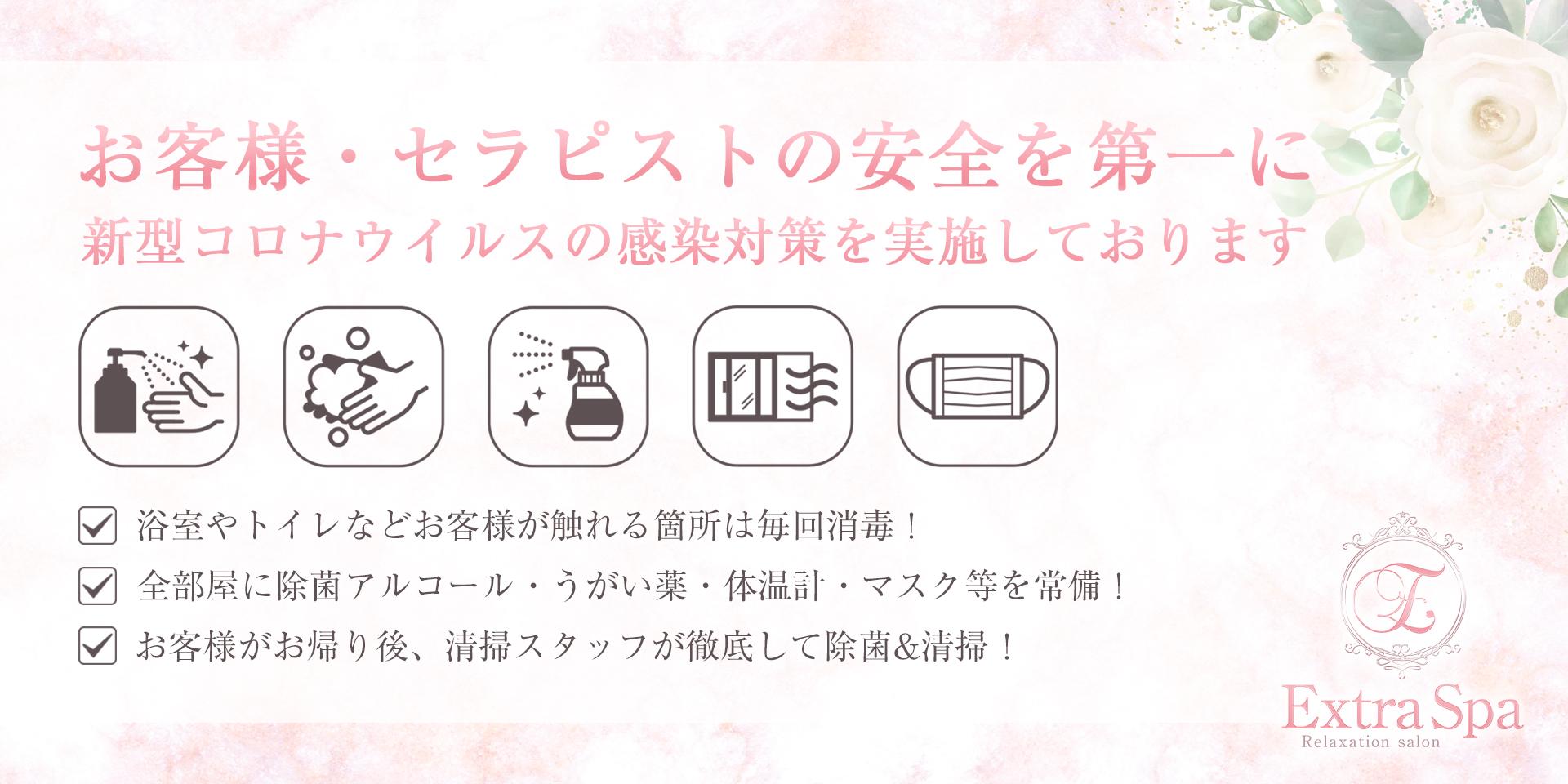 お客様・セラピストの安全を第一に
新型コロナウイルスの感染対策を実施しております

浴室やトイレなどお客様が触れる箇所は毎回消毒！
全部屋に除菌アルコール・うがい薬・体温計・マスク等を常備！
お客様がお帰り後、清掃スタッフが徹底して除菌&清掃！

E
Extra Spa
Relaxation salon